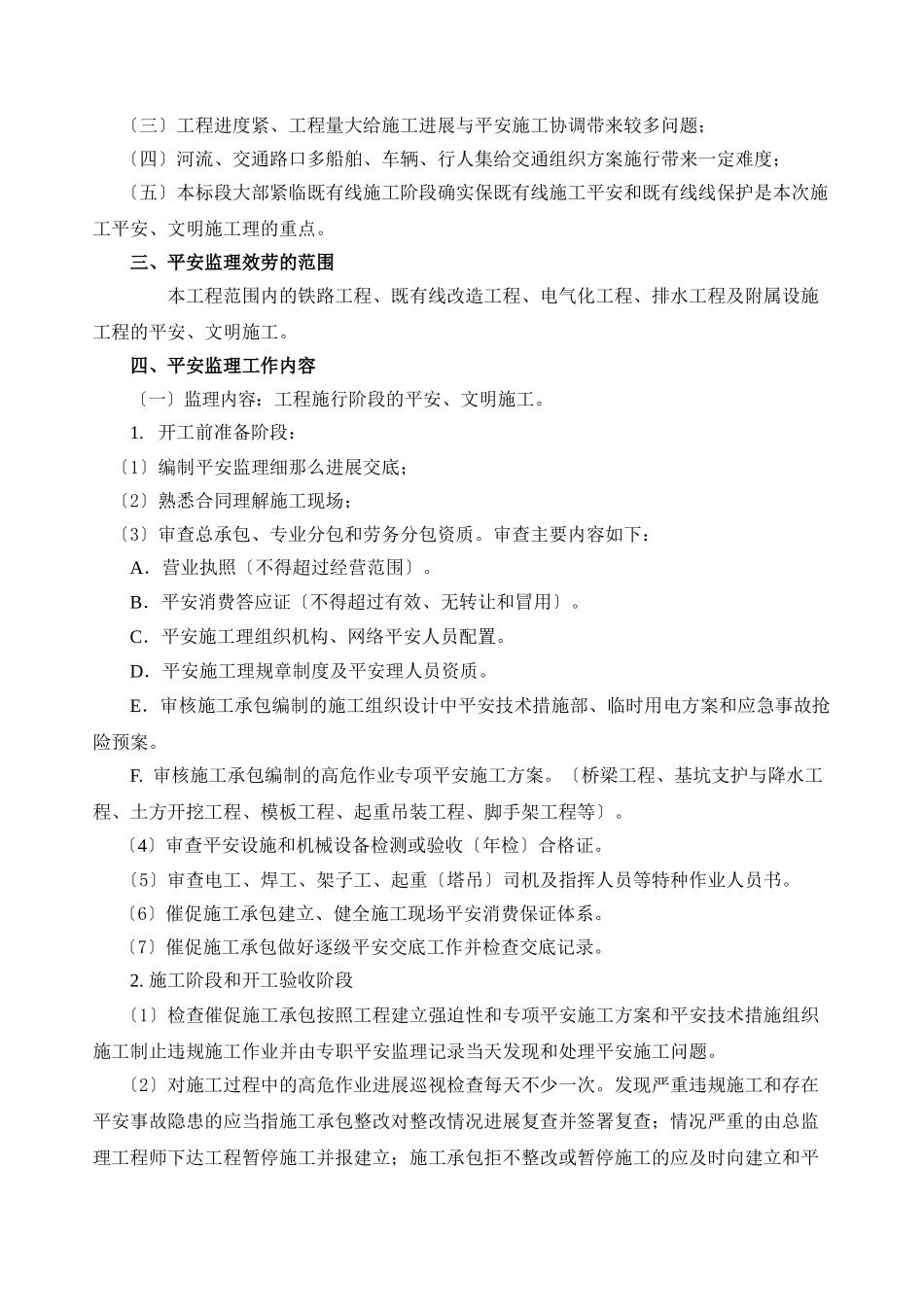 〔三〕工程进度紧、工程量大给施工进展与平安施工协调带来较多问题；

〔四〕河流、交通路口多船舶、车辆、行人集给交通组织方案施行带来一定难度；

〔五〕本标段大部紧临既有线施工阶段确实保既有线施工平安和既有线线保护是本次施工平安、文明施工理的重点。

三、平安监理效劳的范围

本工程范围内的铁路工程、既有线改造工程、电气化工程、排水工程及附属设施工程的平安、文明施工。

四、平安监理工作内容

〔一〕监理内容：工程施行阶段的平安、文明施工。

1. 开工前准备阶段：

〔1〕编制平安监理细那么进展交底；

〔2〕熟悉合同理解施工现场；

〔3〕审查总承包、专业分包和劳务分包资质。审查主要内容如下：

A．营业执照〔不得超过经营范围〕。

B．平安消费答应证〔不得超过有效、无转让和冒用〕。

C．平安施工理组织机构、网络平安人员配置。

D．平安施工理规章制度及平安理人员资质。

E．审核施工承包编制的施工组织设计中平安技术措施部、临时用电方案和应急事故抢险预案。

F. 审核施工承包编制的高危作业专项平安施工方案。〔桥梁工程、基坑支护与降水工程、土方开挖工程、模板工程、起重吊装工程、脚手架工程等〕。

〔4〕审查平安设施和机械设备检测或验收〔年检〕合格证。

〔5〕审查电工、焊工、架子工、起重〔塔吊〕司机及指挥人员等特种作业人员书。

〔6〕催促施工承包建立、健全施工现场平安消费保证体系。

〔7〕催促施工承包做好逐级平安交底工作并检查交底记录。

2. 施工阶段和开工验收阶段

〔1〕检查催促施工承包按照工程建立强迫性和专项平安施工方案和平安技术措施组织施工制止违规施工作业并由专职平安监理记录当天发现和处理平安施工问题。

〔2〕对施工过程中的高危作业进展巡视检查每天不少一次。发现严重违规施工和存在平安事故隐患的应当指施工承包整改对整改情况进展复查并签署复查；情况严重的由总监理工程师下达工程暂停施工并报建立；施工承包拒不整改或暂停施工的应及时向建立和平